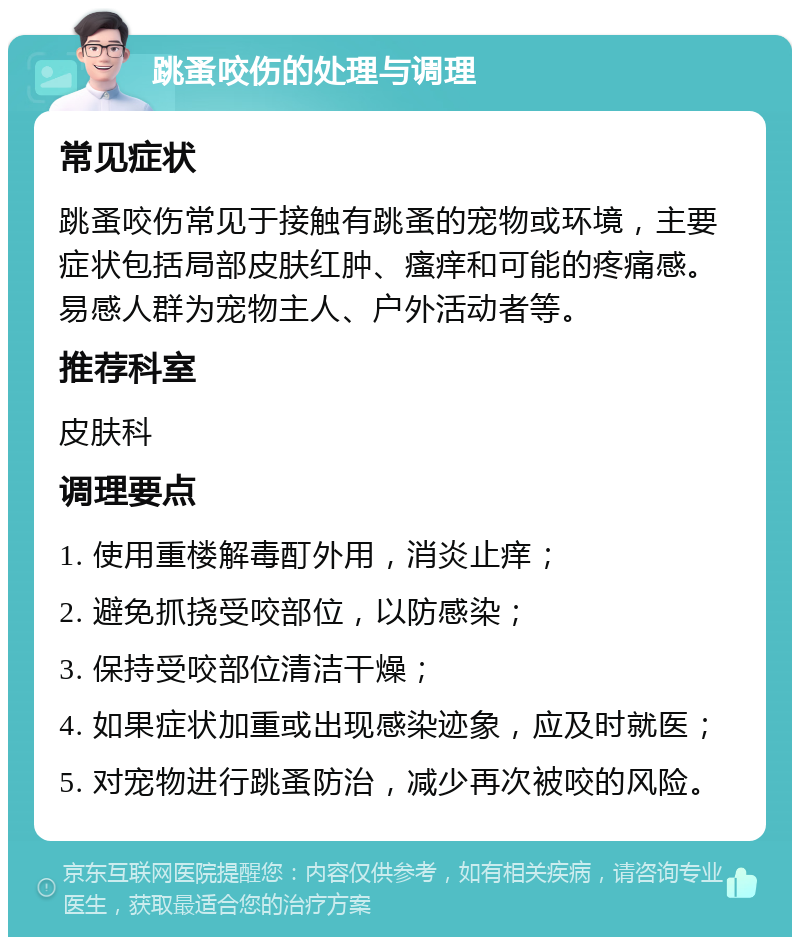 跳蚤咬伤的处理与调理

常见症状

跳蚤咬伤常见于接触有跳蚤的宠物或环境，主要症状包括局部皮肤红肿、瘙痒和可能的疼痛感。易感人群为宠物主人、户外活动者等。

推荐科室

皮肤科

调理要点

1. 使用重楼解毒酊外用，消炎止痒；

2. 避免抓挠受咬部位，以防感染；

3. 保持受咬部位清洁干燥；

4. 如果症状加重或出现感染迹象，应及时就医；

5. 对宠物进行跳蚤防治，减少再次被咬的风险。

京东互联网医院提醒您：内容仅供参考，如有相关疾病，请咨询专业医生，获取最适合您的治疗方案